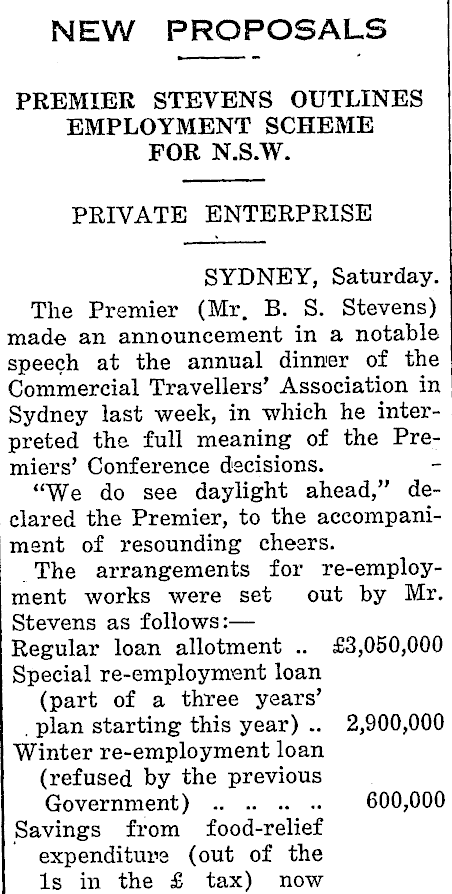 NEW PROPOSALS

PREMIER STEVENS OUTLINES EMPLOYMENT SCHEME FOR N.S.W.

PRIVATE ENTERPRISE

SYDNEY, Saturday.

The Premier (Mr. B. S. Stevens) made an announcement in a notable speech at the annual dinner of the Commercial Travellers' Association in Sydney last week, in which he interpreted the full meaning of the Premiers' Conference decisions.

"We do see daylight ahead," declared the Premier, to the accompaniment of resounding cheers.

The arrangements for re-employment works were set out by Mr. Stevens as follows:—

Regular loan allotment .. £3,050,000
Special re-employment loan (part of a three years' plan starting this year) .. 2,900,000
Winter re-employment loan (refused by the previous Government) .. .. .. .. 600,000
Savings from food-relief expenditure (out of the 1s in the £ tax) now